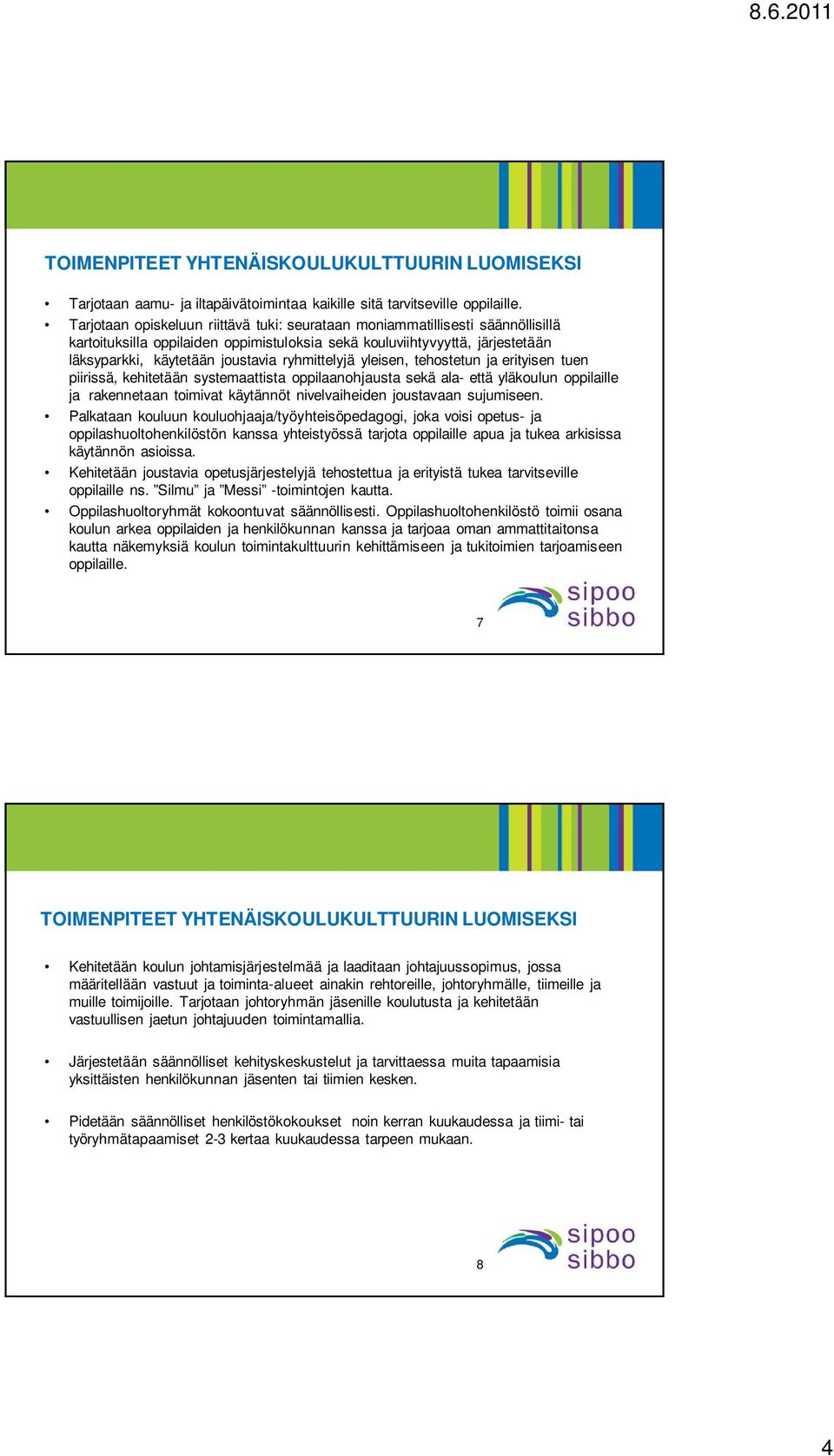 8.6.2011

TOIMENPITEET YHTENÄISKOULUKULTTUURIN LUOMISEKSI

• Tarjotaan aamu- ja iltapäivätoimintaa kaikille sitä tarvitseville oppilaille.
• Tarjotaan opiskeluun riittävä tuki: seurataan moniammatillisesti säännöllisillä kartoituksilla oppilaiden oppimistuloksia sekä kouluviihtyvyyttä, järjestetään läksyparkki, käytetään joustavia ryhmittelyjä yleisen, tehostetun ja erityisen tuen piirissä, kehitetään systemaattista oppilaanohjausta sekä ala- että yläkoulun oppilaille ja rakennetaan toimivat käytännöt nivelvaiheiden joustavaan sujumiseen.
• Palkataan kouluun kouluohjaaja/työyhteisöpedagogi, joka voisi opetus- ja oppilashuoltohenkilöstön kanssa yhteistyössä tarjota oppilaille apua ja tukea arkisissa käytännön asioissa.
• Kehitetään joustavia opetusjärjestelyjä tehostettua ja erityistä tukea tarvitseville oppilaille ns. ”Silmu” ja ”Messi” -toimintojen kautta.
• Oppilashuoltoryhmät kokoontuvat säännöllisesti. Oppilashuoltohenkilöstö toimii osana koulun arkea oppilaiden ja henkilökunnan kanssa ja tarjoaa oman ammattitaitonsa kautta näkemyksiä koulun toimintakulttuurin kehittämiseen ja tukitoimien tarjoamiseen oppilaille.

7

sipoo sibbo

TOIMENPITEET YHTENÄISKOULUKULTTUURIN LUOMISEKSI

• Kehitetään koulun johtamisjärjestelmää ja laaditaan johtajuussopimus, jossa määritellään vastuut ja toiminta-alueet ainakin rehtoreille, johtoryhmälle, tiimeille ja muille toimijoille. Tarjotaan johtoryhmän jäsenille koulutusta ja kehitetään vastuullisen jaetun johtajuuden toimintamallia.

• Järjestetään säännölliset kehityskeskustelut ja tarvittaessa muita tapaamisia yksittäisten henkilökunnan jäsenten tai tiimien kesken.

• Pidetään säännölliset henkilöstökokoukset noin kerran kuukaudessa ja tiimi- tai työryhmätapaamiset 2-3 kertaa kuukaudessa tarpeen mukaan.

8

sipoo sibbo

4